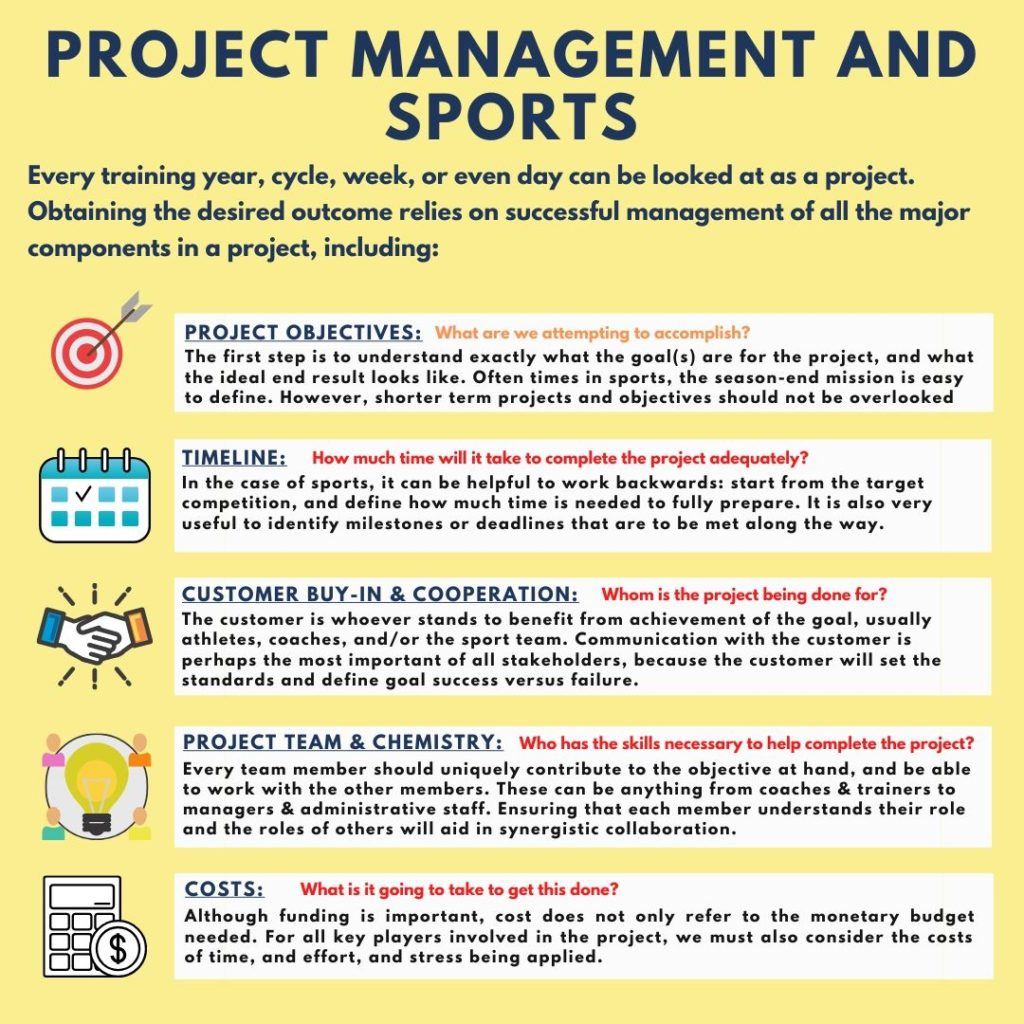 PROJECT MANAGEMENT AND SPORTS

Every training year, cycle, week, or even day can be looked at as a project. Obtaining the desired outcome relies on successful management of all the major components in a project, including:

PROJECT OBJECTIVES: What are we attempting to accomplish?
The first step is to understand exactly what the goal(s) are for the project, and what the ideal end result looks like. Often times in sports, the season-end mission is easy to define. However, shorter term projects and objectives should not be overlooked

TIMELINE: How much time will it take to complete the project adequately?
In the case of sports, it can be helpful to work backwards: start from the target competition, and define how much time is needed to fully prepare. It is also very useful to identify milestones or deadlines that are to be met along the way.

CUSTOMER BUY-IN & COOPERATION: Whom is the project being done for?
The customer is whoever stands to benefit from achievement of the goal, usually athletes, coaches, and/or the sport team. Communication with the customer is perhaps the most important of all stakeholders, because the customer will set the standards and define goal success versus failure.

PROJECT TEAM & CHEMISTRY: Who has the skills necessary to help complete the project?
Every team member should uniquely contribute to the objective at hand, and be able to work with the other members. These can be anything from coaches & trainers to managers & administrative staff. Ensuring that each member understands their role and the roles of others will aid in synergistic collaboration.

COSTS: What is it going to take to get this done?
Although funding is important, cost does not only refer to the monetary budget needed. For all key players involved in the project, we must also consider the costs of time, and effort, and stress being applied.